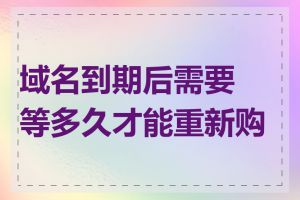 域名到期后需要等多久才能重新购